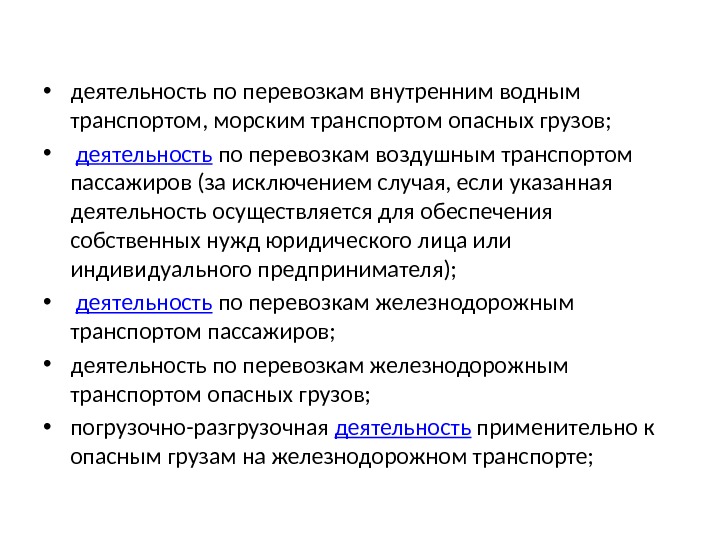 • деятельность по перевозкам внутренним водным транспортом, морским транспортом опасных грузов;

• деятельность по перевозкам воздушным транспортом пассажиров (за исключением случая, если указанная деятельность осуществляется для обеспечения собственных нужд юридического лица или индивидуального предпринимателя);

• деятельность по перевозкам железнодорожным транспортом пассажиров;

• деятельность по перевозкам железнодорожным транспортом опасных грузов;

• погрузочно-разгрузочная деятельность применительно к опасным грузам на железнодорожном транспорте;